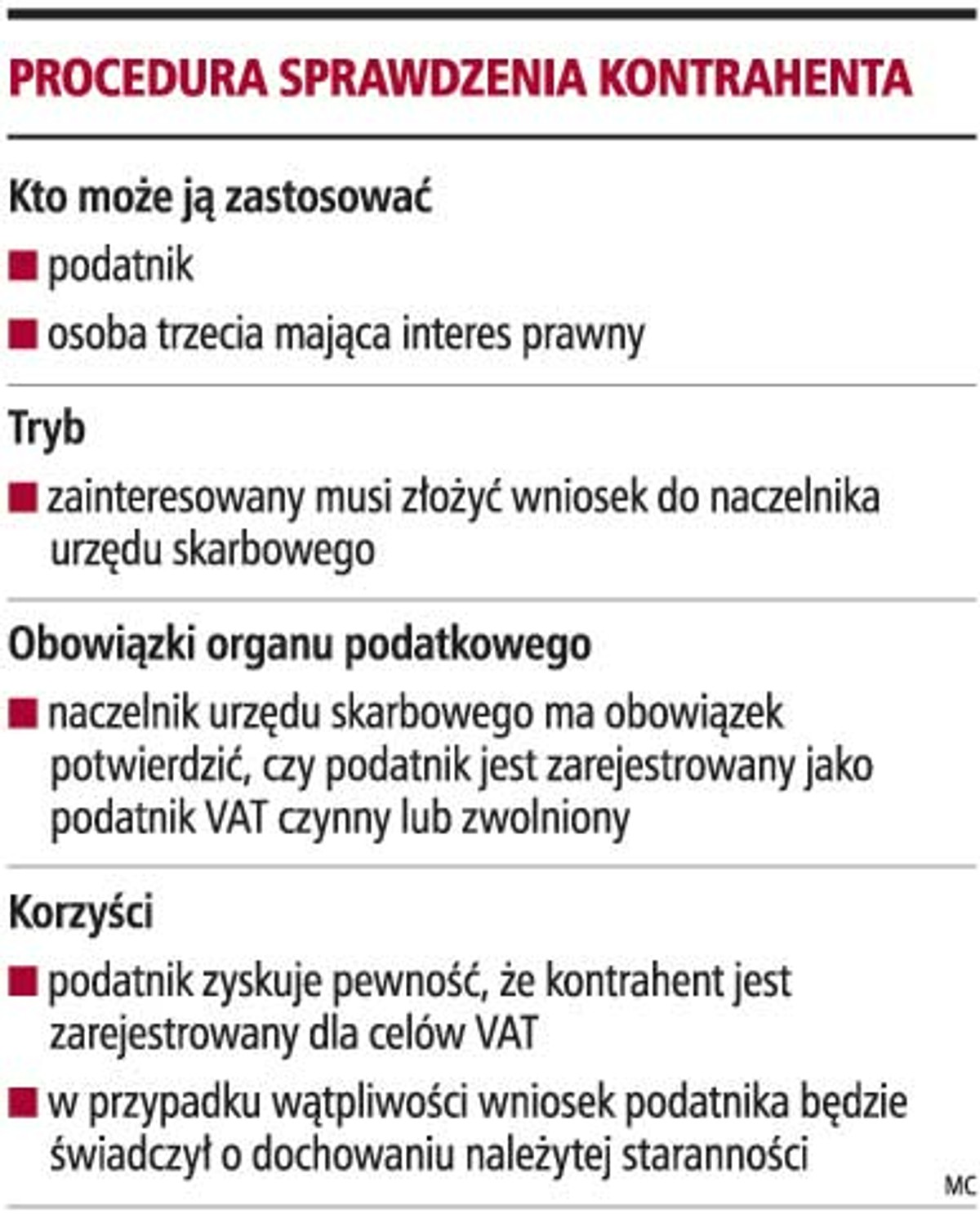 PROCEDURA SPRAWDZENIA KONTRAHENTA

Kto może ją zastosować

■ podatnik

■ osoba trzecia mająca interes prawny

Tryb

■ zainteresowany musi złożyć wniosek do naczelnika urzędu skarbowego

Obowiązki organu podatkowego

■ naczelnik urzędu skarbowego ma obowiązek potwierdzić, czy podatnik jest zarejestrowany jako podatnik VAT czynny lub zwolniony

Korzyści

■ podatnik zyskuje pewność, że kontrahent jest zarejestrowany dla celów VAT

■ w przypadku wątpliwości wniosek podatnika będzie świadczył o dochowaniu należytej staranności

MC